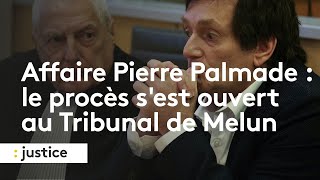 Affaire Pierre Palmade : le procès s'est ouvert au Tribunal de Melun

: justice